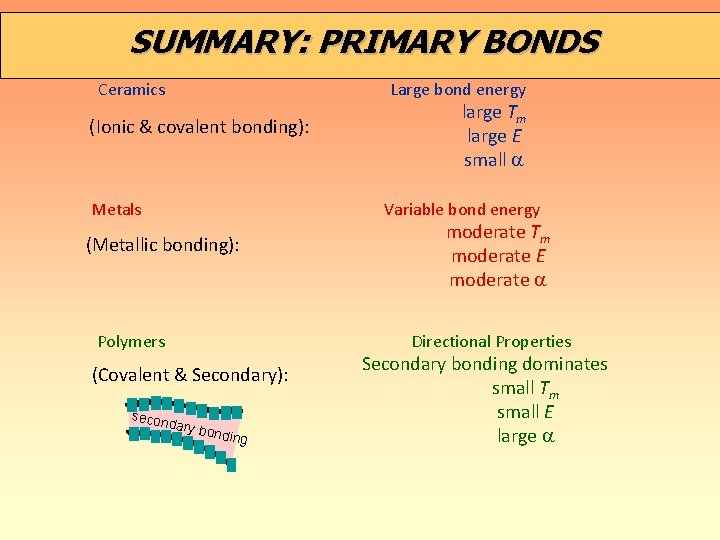 SUMMARY: PRIMARY BONDS

Ceramics

(Ionic & covalent bonding):

Large bond energy
large $T_m$
large $E$
small $\alpha$

Metals

(Metallic bonding):

Variable bond energy
moderate $T_m$
moderate $E$
moderate $\alpha$

Polymers

(Covalent & Secondary):

secondary bonding

Directional Properties
Secondary bonding dominates
small $T_m$
small $E$
large $\alpha$